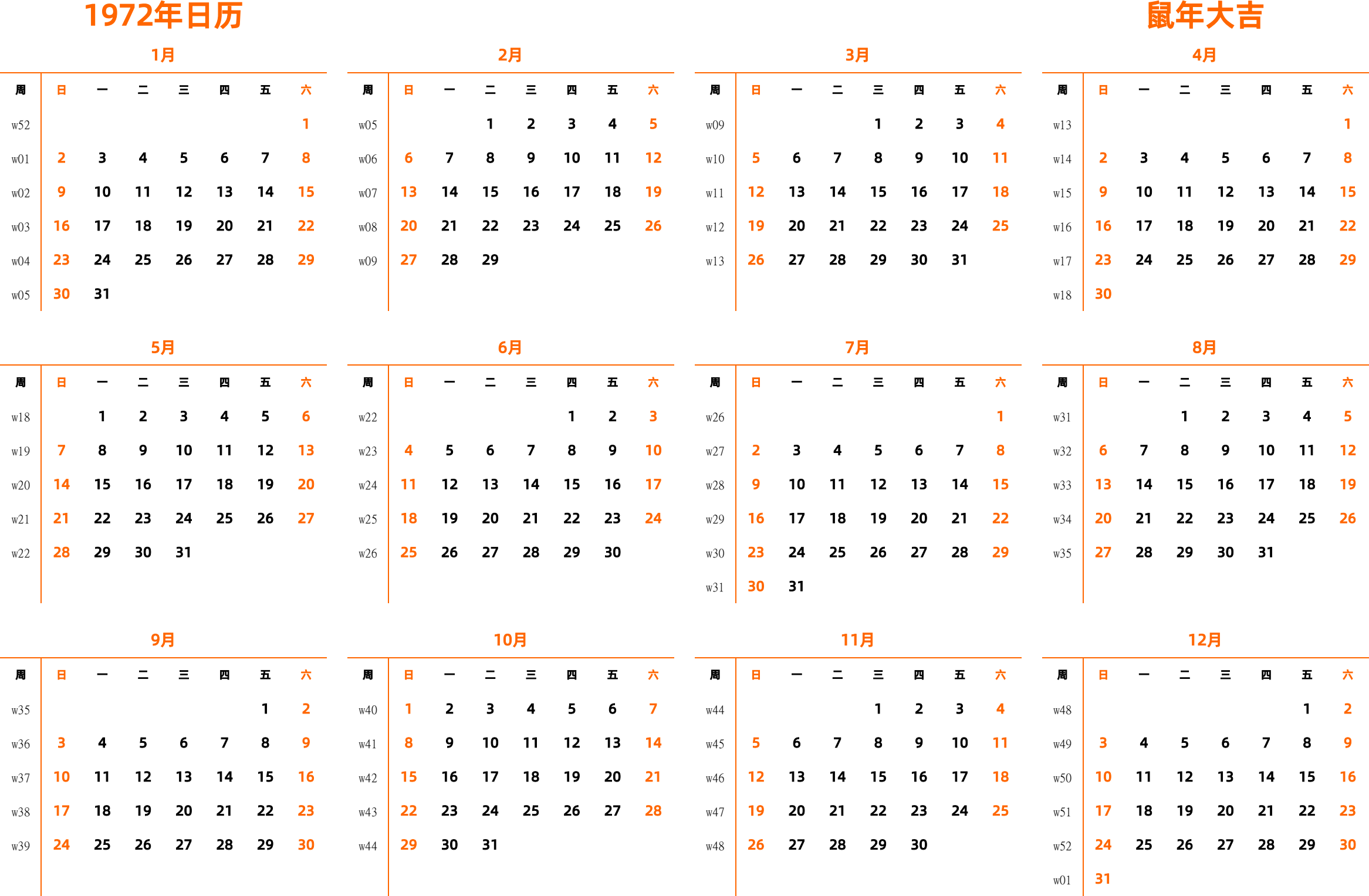 1972年日历

鼠年大吉

1月

| 周 | 日 | 一 | 二 | 三 | 四 | 五 | 六 |
|---|---|---|---|---|---|---|---|
| w52 | | | | | | | 1 |
| w01 | 2 | 3 | 4 | 5 | 6 | 7 | 8 |
| w02 | 9 | 10 | 11 | 12 | 13 | 14 | 15 |
| w03 | 16 | 17 | 18 | 19 | 20 | 21 | 22 |
| w04 | 23 | 24 | 25 | 26 | 27 | 28 | 29 |
| w05 | 30 | 31 | | | | | |

2月

| 周 | 日 | 一 | 二 | 三 | 四 | 五 | 六 |
|---|---|---|---|---|---|---|---|
| w05 | | | 1 | 2 | 3 | 4 | 5 |
| w06 | 6 | 7 | 8 | 9 | 10 | 11 | 12 |
| w07 | 13 | 14 | 15 | 16 | 17 | 18 | 19 |
| w08 | 20 | 21 | 22 | 23 | 24 | 25 | 26 |
| w09 | 27 | 28 | 29 | | | | |

3月

| 周 | 日 | 一 | 二 | 三 | 四 | 五 | 六 |
|---|---|---|---|---|---|---|---|
| w09 | | | | 1 | 2 | 3 | 4 |
| w10 | 5 | 6 | 7 | 8 | 9 | 10 | 11 |
| w11 | 12 | 13 | 14 | 15 | 16 | 17 | 18 |
| w12 | 19 | 20 | 21 | 22 | 23 | 24 | 25 |
| w13 | 26 | 27 | 28 | 29 | 30 | 31 | |

4月

| 周 | 日 | 一 | 二 | 三 | 四 | 五 | 六 |
|---|---|---|---|---|---|---|---|
| w13 | | | | | | | 1 |
| w14 | 2 | 3 | 4 | 5 | 6 | 7 | 8 |
| w15 | 9 | 10 | 11 | 12 | 13 | 14 | 15 |
| w16 | 16 | 17 | 18 | 19 | 20 | 21 | 22 |
| w17 | 23 | 24 | 25 | 26 | 27 | 28 | 29 |
| w18 | 30 | | | | | | |

5月

| 周 | 日 | 一 | 二 | 三 | 四 | 五 | 六 |
|---|---|---|---|---|---|---|---|
| w18 | | 1 | 2 | 3 | 4 | 5 | 6 |
| w19 | 7 | 8 | 9 | 10 | 11 | 12 | 13 |
| w20 | 14 | 15 | 16 | 17 | 18 | 19 | 20 |
| w21 | 21 | 22 | 23 | 24 | 25 | 26 | 27 |
| w22 | 28 | 29 | 30 | 31 | | | |

6月

| 周 | 日 | 一 | 二 | 三 | 四 | 五 | 六 |
|---|---|---|---|---|---|---|---|
| w22 | | | | | 1 | 2 | 3 |
| w23 | 4 | 5 | 6 | 7 | 8 | 9 | 10 |
| w24 | 11 | 12 | 13 | 14 | 15 | 16 | 17 |
| w25 | 18 | 19 | 20 | 21 | 22 | 23 | 24 |
| w26 | 25 | 26 | 27 | 28 | 29 | 30 | |

7月

| 周 | 日 | 一 | 二 | 三 | 四 | 五 | 六 |
|---|---|---|---|---|---|---|---|
| w26 | | | | | | | 1 |
| w27 | 2 | 3 | 4 | 5 | 6 | 7 | 8 |
| w28 | 9 | 10 | 11 | 12 | 13 | 14 | 15 |
| w29 | 16 | 17 | 18 | 19 | 20 | 21 | 22 |
| w30 | 23 | 24 | 25 | 26 | 27 | 28 | 29 |
| w31 | 30 | 31 | | | | | |

8月

| 周 | 日 | 一 | 二 | 三 | 四 | 五 | 六 |
|---|---|---|---|---|---|---|---|
| w31 | | | 1 | 2 | 3 | 4 | 5 |
| w32 | 6 | 7 | 8 | 9 | 10 | 11 | 12 |
| w33 | 13 | 14 | 15 | 16 | 17 | 18 | 19 |
| w34 | 20 | 21 | 22 | 23 | 24 | 25 | 26 |
| w35 | 27 | 28 | 29 | 30 | 31 | | |

9月

| 周 | 日 | 一 | 二 | 三 | 四 | 五 | 六 |
|---|---|---|---|---|---|---|---|
| w35 | | | | | | 1 | 2 |
| w36 | 3 | 4 | 5 | 6 | 7 | 8 | 9 |
| w37 | 10 | 11 | 12 | 13 | 14 | 15 | 16 |
| w38 | 17 | 18 | 19 | 20 | 21 | 22 | 23 |
| w39 | 24 | 25 | 26 | 27 | 28 | 29 | 30 |

10月

| 周 | 日 | 一 | 二 | 三 | 四 | 五 | 六 |
|---|---|---|---|---|---|---|---|
| w40 | 1 | 2 | 3 | 4 | 5 | 6 | 7 |
| w41 | 8 | 9 | 10 | 11 | 12 | 13 | 14 |
| w42 | 15 | 16 | 17 | 18 | 19 | 20 | 21 |
| w43 | 22 | 23 | 24 | 25 | 26 | 27 | 28 |
| w44 | 29 | 30 | 31 | | | | |

11月

| 周 | 日 | 一 | 二 | 三 | 四 | 五 | 六 |
|---|---|---|---|---|---|---|---|
| w44 | | | | 1 | 2 | 3 | 4 |
| w45 | 5 | 6 | 7 | 8 | 9 | 10 | 11 |
| w46 | 12 | 13 | 14 | 15 | 16 | 17 | 18 |
| w47 | 19 | 20 | 21 | 22 | 23 | 24 | 25 |
| w48 | 26 | 27 | 28 | 29 | 30 | | |

12月

| 周 | 日 | 一 | 二 | 三 | 四 | 五 | 六 |
|---|---|---|---|---|---|---|---|
| w48 | | | | | | 1 | 2 |
| w49 | 3 | 4 | 5 | 6 | 7 | 8 | 9 |
| w50 | 10 | 11 | 12 | 13 | 14 | 15 | 16 |
| w51 | 17 | 18 | 19 | 20 | 21 | 22 | 23 |
| w52 | 24 | 25 | 26 | 27 | 28 | 29 | 30 |
| w01 | 31 | | | | | | |